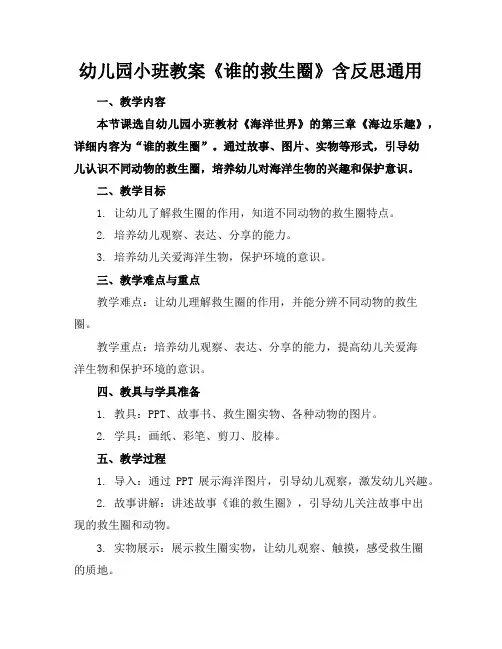 幼儿园小班教案《谁的救生圈》含反思通用

一、教学内容

本节课选自幼儿园小班教材《海洋世界》的第三章《海边乐趣》，详细内容为“谁的救生圈”。通过故事、图片、实物等形式，引导幼儿认识不同动物的救生圈，培养幼儿对海洋生物的兴趣和保护意识。

二、教学目标

1. 让幼儿了解救生圈的作用，知道不同动物的救生圈特点。

2. 培养幼儿观察、表达、分享的能力。

3. 培养幼儿关爱海洋生物，保护环境的意识。

三、教学难点与重点

教学难点：让幼儿理解救生圈的作用，并能分辨不同动物的救生圈。

教学重点：培养幼儿观察、表达、分享的能力，提高幼儿关爱海洋生物和保护环境的意识。

四、教具与学具准备

1. 教具：PPT、故事书、救生圈实物、各种动物的图片。

2. 学具：画纸、彩笔、剪刀、胶棒。

五、教学过程

1. 导入：通过 PPT 展示海洋图片，引导幼儿观察，激发幼儿兴趣。

2. 故事讲解：讲述故事《谁的救生圈》，引导幼儿关注故事中出现的救生圈和动物。

3. 实物展示：展示救生圈实物，让幼儿观察、触摸，感受救生圈的质地。